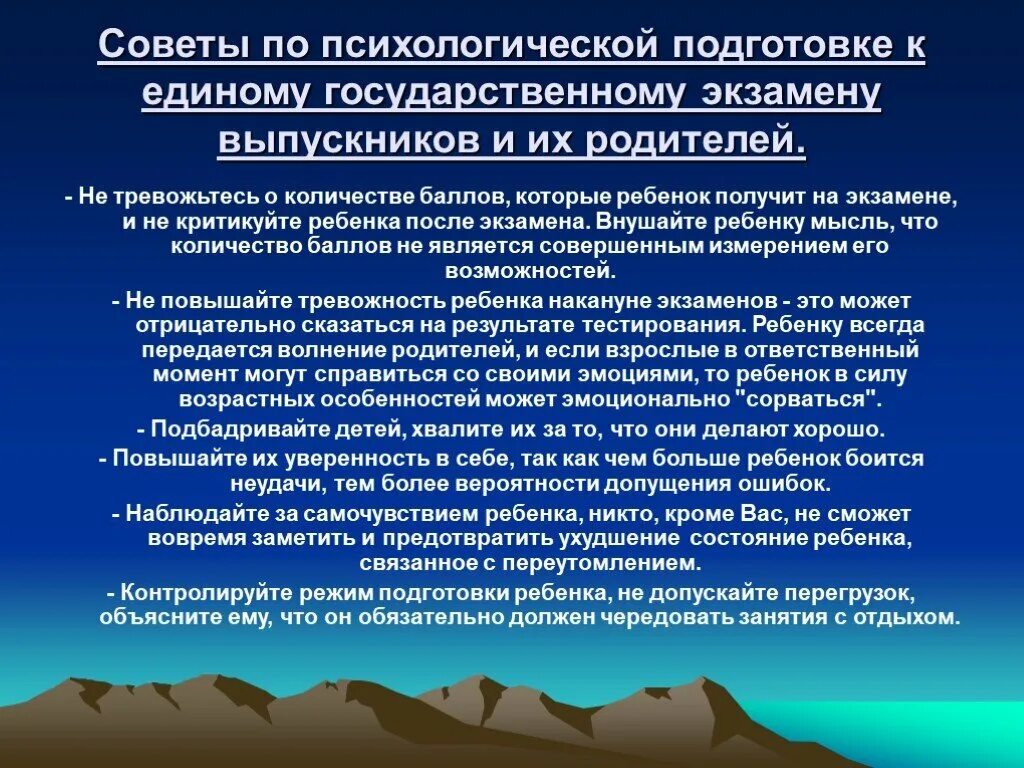 Советы по психологической подготовке к единому государственному экзамену выпускников и их родителей.

- Не тревожьтесь о количестве баллов, которые ребенок получит на экзамене, и не критикуйте ребенка после экзамена. Внушайте ребенку мысль, что количество баллов не является совершенным измерением его возможностей.

- Не повышайте тревожность ребенка накануне экзаменов - это может отрицательно сказаться на результате тестирования. Ребенку всегда передается волнение родителей, и если взрослые в ответственный момент могут справиться со своими эмоциями, то ребенок в силу возрастных особенностей может эмоционально "сорваться".

- Подбадривайте детей, хвалите их за то, что они делают хорошо.

- Повышайте их уверенность в себе, так как чем больше ребенок боится неудачи, тем более вероятности допущения ошибок.

- Наблюдайте за самочувствием ребенка, никто, кроме Вас, не сможет вовремя заметить и предотвратить ухудшение состояние ребенка, связанное с переутомлением.

- Контролируйте режим подготовки ребенка, не допускайте перегрузок, объясните ему, что он обязательно должен чередовать занятия с отдыхом.